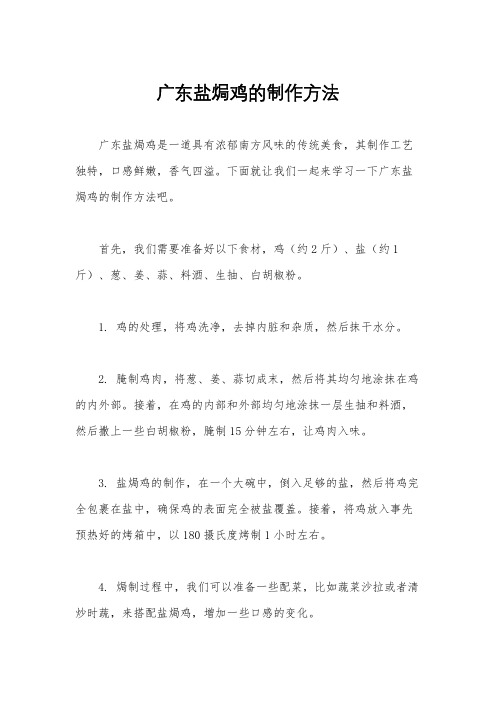 广东盐焗鸡的制作方法

广东盐焗鸡是一道具有浓郁南方风味的传统美食，其制作工艺独特，口感鲜嫩，香气四溢。下面就让我们一起来学习一下广东盐焗鸡的制作方法吧。

首先，我们需要准备好以下食材，鸡（约2斤）、盐（约1斤）、葱、姜、蒜、料酒、生抽、白胡椒粉。

1. 鸡的处理，将鸡洗净，去掉内脏和杂质，然后抹干水分。

2. 腌制鸡肉，将葱、姜、蒜切成末，然后将其均匀地涂抹在鸡的内外部。接着，在鸡的内部和外部均匀地涂抹一层生抽和料酒，然后撒上一些白胡椒粉，腌制15分钟左右，让鸡肉入味。

3. 盐焗鸡的制作，在一个大碗中，倒入足够的盐，然后将鸡完全包裹在盐中，确保鸡的表面完全被盐覆盖。接着，将鸡放入事先预热好的烤箱中，以180摄氏度烤制1小时左右。

4. 焗制过程中，我们可以准备一些配菜，比如蔬菜沙拉或者清炒时蔬，来搭配盐焗鸡，增加一些口感的变化。